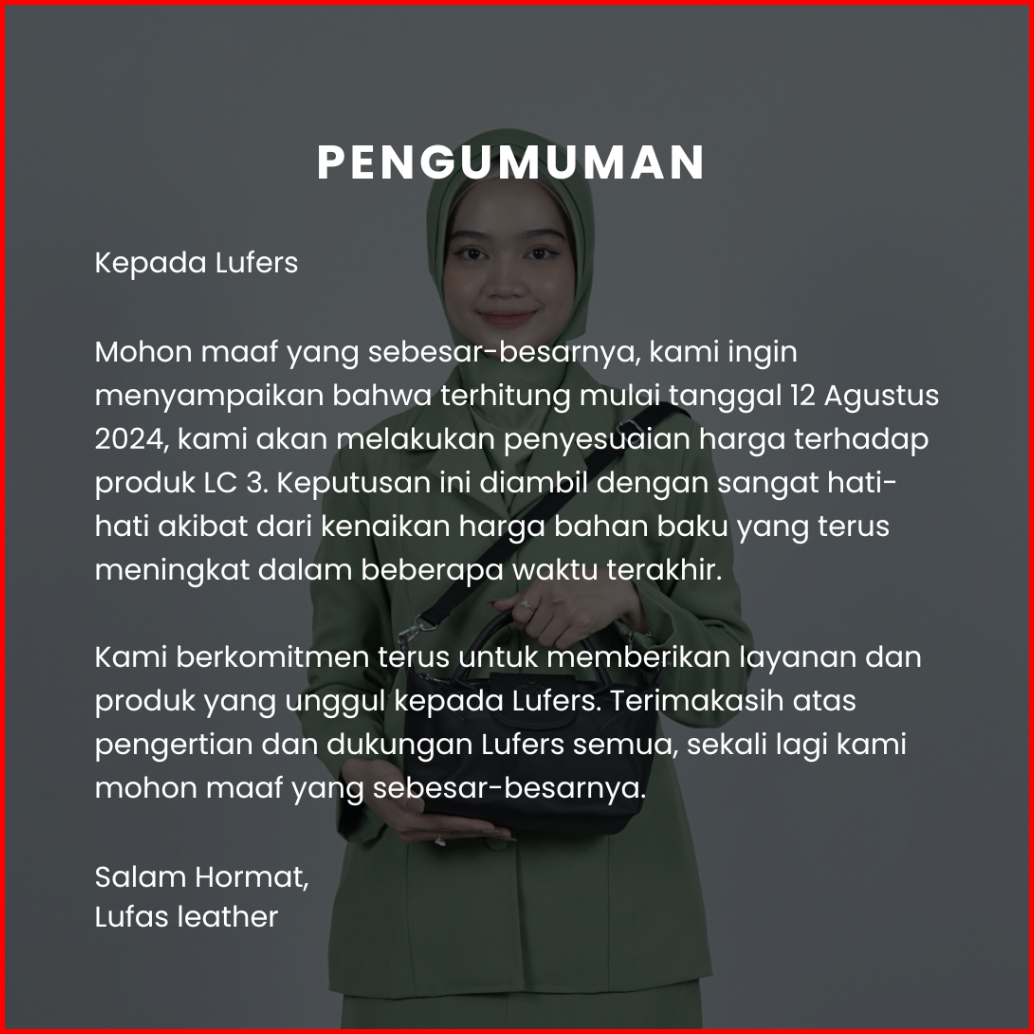 PENGUMUMAN

Kepada Lufers

Mohon maaf yang sebesar-besarnya, kami ingin menyampaikan bahwa terhitung mulai tanggal 12 Agustus 2024, kami akan melakukan penyesuaian harga terhadap produk LC 3. Keputusan ini diambil dengan sangat hati-hati akibat dari kenaikan harga bahan baku yang terus meningkat dalam beberapa waktu terakhir.

Kami berkomitmen terus untuk memberikan layanan dan produk yang unggul kepada Lufers. Terimakasih atas pengertian dan dukungan Lufers semua, sekali lagi kami mohon maaf yang sebesar-besarnya.

Salam Hormat,
Lufas leather